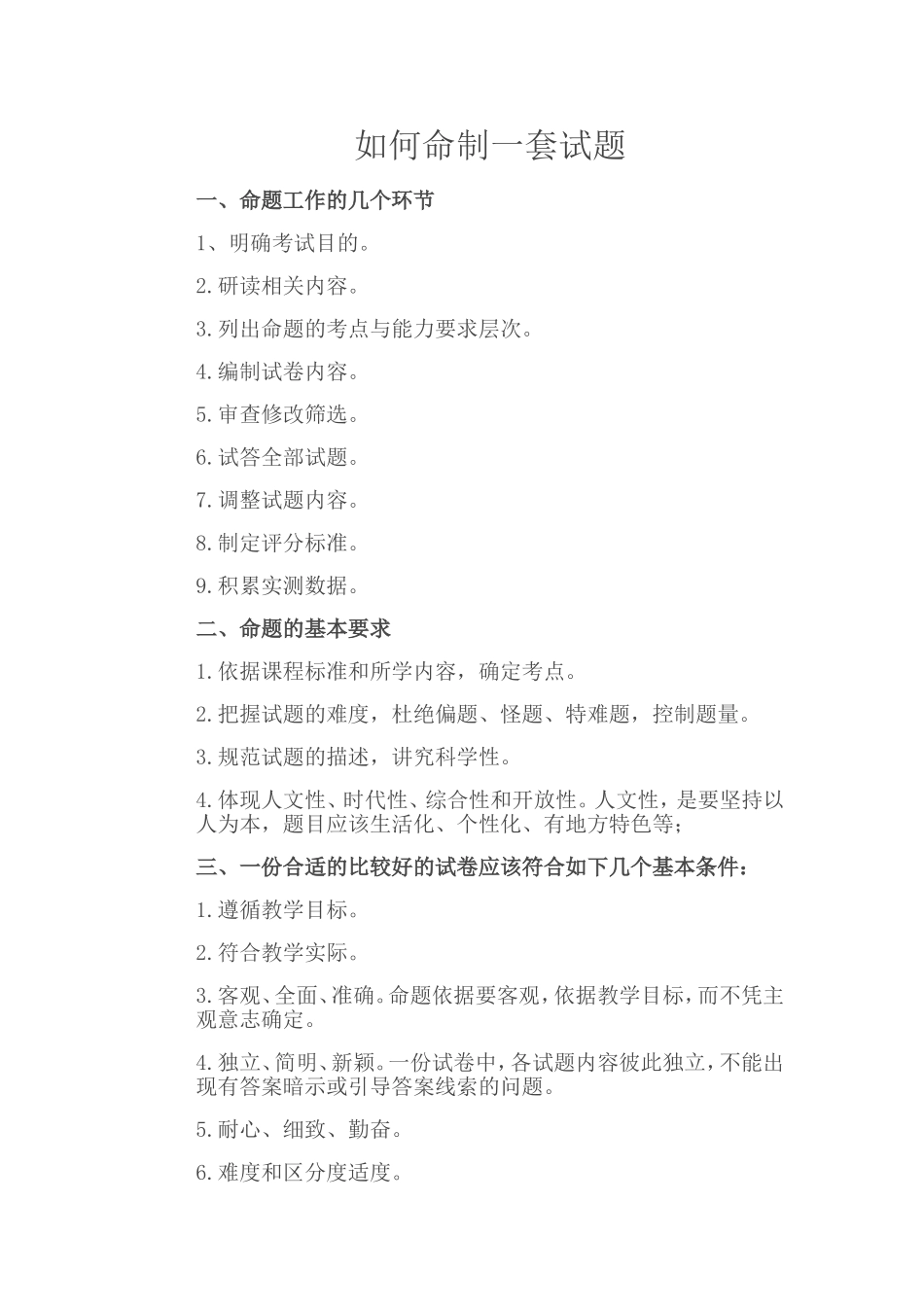 如何命制一套试题

一、命题工作的几个环节

1、明确考试目的。

2.研读相关内容。

3.列出命题的考点与能力要求层次。

4.编制试卷内容。

5.审查修改筛选。

6.试答全部试题。

7.调整试题内容。

8.制定评分标准。

9.积累实测数据。

二、命题的基本要求

1.依据课程标准和所学内容，确定考点。

2.把握试题的难度，杜绝偏题、怪题、特难题，控制题量。

3.规范试题的描述，讲究科学性。

4.体现人文性、时代性、综合性和开放性。人文性，是要坚持以人为本，题目应该生活化、个性化、有地方特色等；

三、一份合适的比较好的试卷应该符合如下几个基本条件：

1.遵循教学目标。

2.符合教学实际。

3.客观、全面、准确。命题依据要客观，依据教学目标，而不凭主观意志确定。

4.独立、简明、新颖。一份试卷中，各试题内容彼此独立，不能出现有答案暗示或引导答案线索的问题。

5.耐心、细致、勤奋。

6.难度和区分度适度。